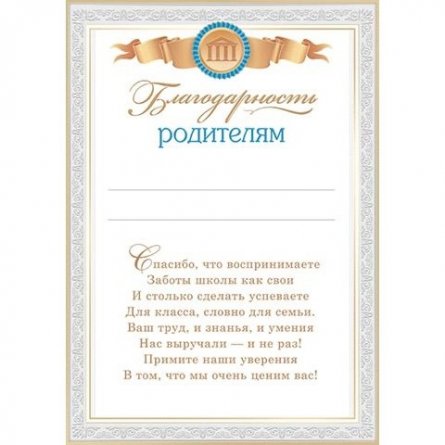 Благодарность
родителям

Спасибо, что воспринимаете
Заботы школы как свои
И столько сделать успеваете
Для класса, словно для семьи.
Ваш труд, и знанья, и умения
Нас выручали — и не раз!
Примите наши уверения
В том, что мы очень ценим вас!